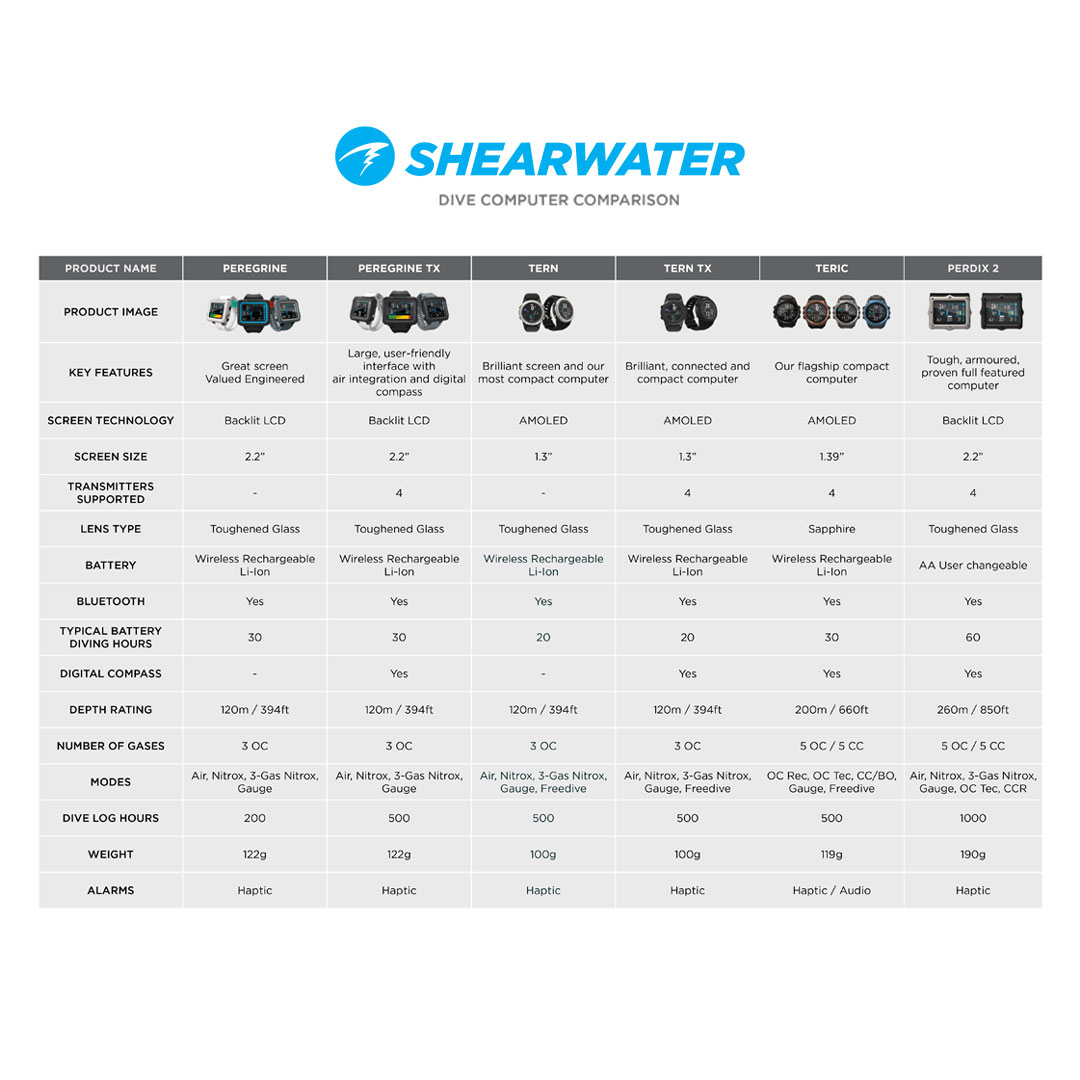 SHEARWATER

DIVE COMPUTER COMPARISON

| PRODUCT NAME | PEREGRINE | PEREGRINE TX | TERN | TERN TX | TERIC | PERDIX 2 |
|---|---|---|---|---|---|---|
| PRODUCT IMAGE | | | | | | |
| KEY FEATURES | Great screen Valued Engineered | Large, user-friendly interface with air integration and digital compass | Brilliant screen and our most compact computer | Brilliant, connected and compact computer | Our flagship compact computer | Tough, armoured, proven full featured computer |
| SCREEN TECHNOLOGY | Backlit LCD | Backlit LCD | AMOLED | AMOLED | AMOLED | Backlit LCD |
| SCREEN SIZE | 2.2" | 2.2" | 1.3" | 1.3" | 1.39" | 2.2" |
| TRANSMITTERS SUPPORTED | - | 4 | - | 4 | 4 | 4 |
| LENS TYPE | Toughened Glass | Toughened Glass | Toughened Glass | Toughened Glass | Sapphire | Toughened Glass |
| BATTERY | Wireless Rechargeable Li-Ion | Wireless Rechargeable Li-Ion | Wireless Rechargeable Li-Ion | Wireless Rechargeable Li-Ion | Wireless Rechargeable Li-Ion | AA User changeable |
| BLUETOOTH | Yes | Yes | Yes | Yes | Yes | Yes |
| TYPICAL BATTERY DIVING HOURS | 30 | 30 | 20 | 20 | 30 | 60 |
| DIGITAL COMPASS | - | Yes | - | Yes | Yes | Yes |
| DEPTH RATING | 120m / 394ft | 120m / 394ft | 120m / 394ft | 120m / 394ft | 200m / 660ft | 260m / 850ft |
| NUMBER OF GASES | 3 OC | 3 OC | 3 OC | 3 OC | 5 OC / 5 CC | 5 OC / 5 CC |
| MODES | Air, Nitrox, 3-Gas Nitrox, Gauge | Air, Nitrox, 3-Gas Nitrox, Gauge | Air, Nitrox, 3-Gas Nitrox, Gauge, Freedive | Air, Nitrox, 3-Gas Nitrox, Gauge, Freedive | OC Rec, OC Tec, CC/BO, Gauge, Freedive | Air, Nitrox, 3-Gas Nitrox, Gauge, OC Tec, CCR |
| DIVE LOG HOURS | 200 | 500 | 500 | 500 | 500 | 1000 |
| WEIGHT | 122g | 122g | 100g | 100g | 119g | 190g |
| ALARMS | Haptic | Haptic | Haptic | Haptic | Haptic / Audio | Haptic |